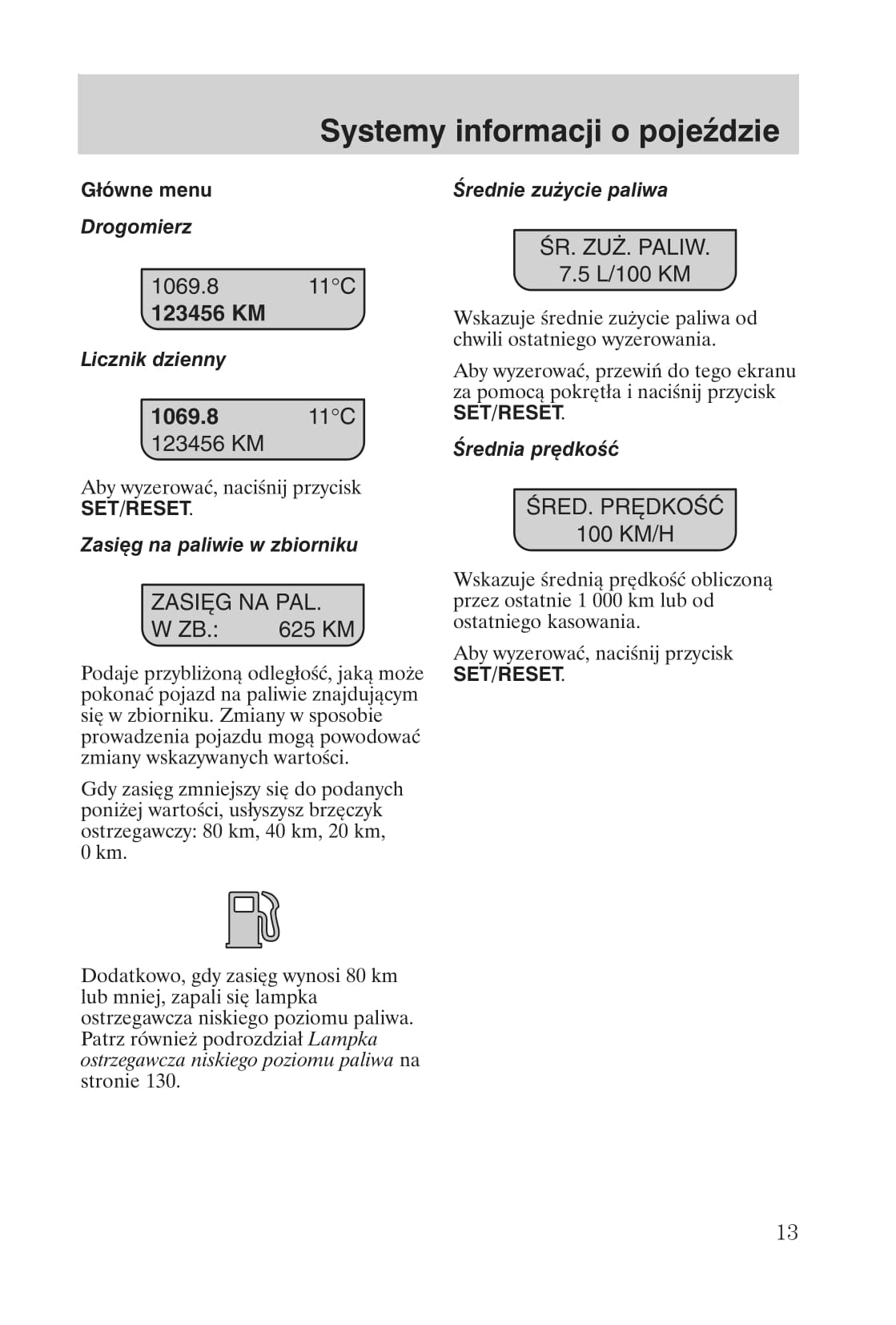 Systemy informacji o pojeździe

Główne menu

Drogomierz

1069.8 11°C
123456 KM

Licznik dzienny

1069.8 11°C
123456 KM

Aby wyzerować, naciśnij przycisk SET/RESET.

Zasięg na paliwie w zbiorniku

ZASIĘG NA PAL.
W ZB.: 625 KM

Podaje przybliżoną odległość, jaką może pokonać pojazd na paliwie znajdującym się w zbiorniku. Zmiany w sposobie prowadzenia pojazdu mogą powodować zmiany wskazywanych wartości.

Gdy zasięg zmniejszy się do podanych poniżej wartości, usłyszysz brzęczyk ostrzegawczy: 80 km, 40 km, 20 km, 0 km.

Dodatkowo, gdy zasięg wynosi 80 km lub mniej, zapali się lampka ostrzegawcza niskiego poziomu paliwa. Patrz również podrozdział Lampka ostrzegawcza niskiego poziomu paliwa na stronie 130.

Średnie zużycie paliwa

ŚR. ZUŻ. PALIW.
7.5 L/100 KM

Wskazuje średnie zużycie paliwa od chwili ostatniego wyzerowania.

Aby wyzerować, przewiń do tego ekranu za pomocą pokrętła i naciśnij przycisk SET/RESET.

Średnia prędkość

ŚRED. PRĘDKOŚĆ
100 KM/H

Wskazuje średnią prędkość obliczoną przez ostatnie 1 000 km lub od ostatniego kasowania.

Aby wyzerować, naciśnij przycisk SET/RESET.

13